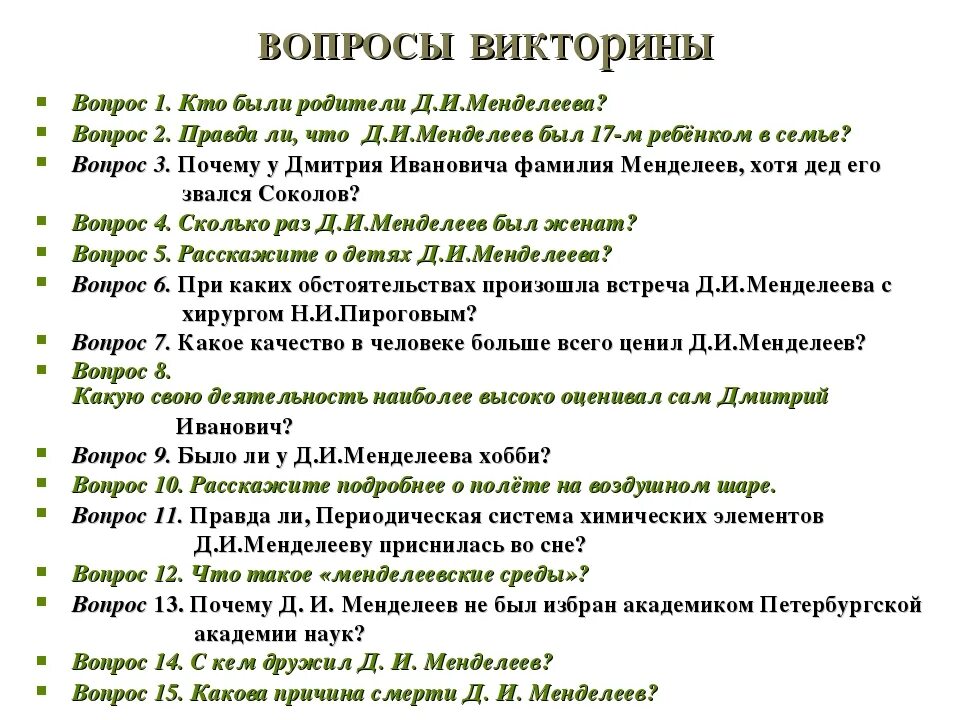 ВОПРОСЫ ВИКТОРИНЫ

Вопрос 1. Кто были родители Д.И.Менделеева?
Вопрос 2. Правда ли, что Д.И.Менделеев был 17-м ребёнком в семье?
Вопрос 3. Почему у Дмитрия Ивановича фамилия Менделеев, хотя дед его звался Соколов?
Вопрос 4. Сколько раз Д.И.Менделеев был женат?
Вопрос 5. Расскажите о детях Д.И.Менделеева?
Вопрос 6. При каких обстоятельствах произошла встреча Д.И.Менделеева с хирургом Н.И.Пироговым?
Вопрос 7. Какое качество в человеке больше всего ценил Д.И.Менделеев?
Вопрос 8.
Какую свою деятельность наиболее высоко оценивал сам Дмитрий Иванович?
Вопрос 9. Было ли у Д.И.Менделеева хобби?
Вопрос 10. Расскажите подробнее о полёте на воздушном шаре.
Вопрос 11. Правда ли, Периодическая система химических элементов Д.И.Менделееву приснилась во сне?
Вопрос 12. Что такое «менделеевские среды»?
Вопрос 13. Почему Д. И. Менделеев не был избран академиком Петербургской академии наук?
Вопрос 14. С кем дружил Д. И. Менделеев?
Вопрос 15. Какова причина смерти Д. И. Менделеев?